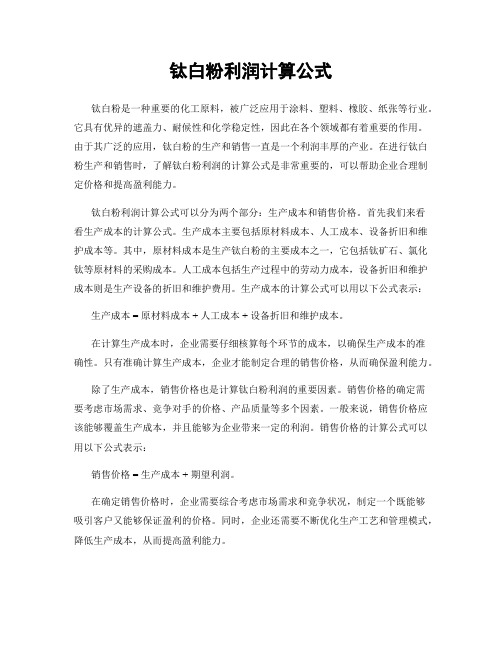 钛白粉利润计算公式

钛白粉是一种重要的化工原料，被广泛应用于涂料、塑料、橡胶、纸张等行业。它具有优异的遮盖力、耐候性和化学稳定性，因此在各个领域都有着重要的作用。由于其广泛的应用，钛白粉的生产和销售一直是一个利润丰厚的产业。在进行钛白粉生产和销售时，了解钛白粉利润的计算公式是非常重要的，可以帮助企业合理制定价格和提高盈利能力。

钛白粉利润计算公式可以分为两个部分：生产成本和销售价格。首先我们来看看生产成本的计算公式。生产成本主要包括原材料成本、人工成本、设备折旧和维护成本等。其中，原材料成本是生产钛白粉的主要成本之一，它包括钛矿石、氯化钛等原材料的采购成本。人工成本包括生产过程中的劳动力成本，设备折旧和维护成本则是生产设备的折旧和维护费用。生产成本的计算公式可以用以下公式表示：

生产成本 = 原材料成本 + 人工成本 + 设备折旧和维护成本。

在计算生产成本时，企业需要仔细核算每个环节的成本，以确保生产成本的准确性。只有准确计算生产成本，企业才能制定合理的销售价格，从而确保盈利能力。

除了生产成本，销售价格也是计算钛白粉利润的重要因素。销售价格的确定需要考虑市场需求、竞争对手的价格、产品质量等多个因素。一般来说，销售价格应该能够覆盖生产成本，并且能够为企业带来一定的利润。销售价格的计算公式可以用以下公式表示：

销售价格 = 生产成本 + 期望利润。

在确定销售价格时，企业需要综合考虑市场需求和竞争状况，制定一个既能够吸引客户又能够保证盈利的价格。同时，企业还需要不断优化生产工艺和管理模式，降低生产成本，从而提高盈利能力。